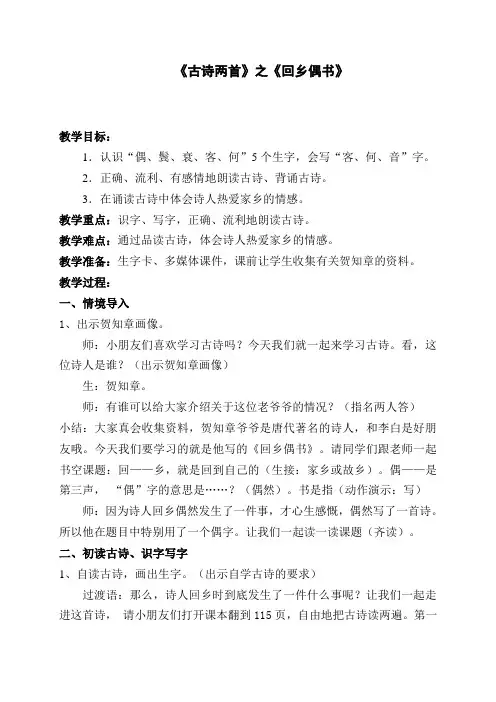 《古诗两首》之《回乡偶书》

教学目标：

1．认识“偶、鬓、衰、客、何”5个生字，会写“客、何、音”字。

2．正确、流利、有感情地朗读古诗、背诵古诗。

3．在诵读古诗中体会诗人热爱家乡的情感。

教学重点：识字、写字，正确、流利地朗读古诗。

教学难点：通过品读古诗，体会诗人热爱家乡的情感。

教学准备：生字卡、多媒体课件，课前让学生收集有关贺知章的资料。

教学过程：

一、情境导入

1、出示贺知章画像。

师：小朋友们喜欢学习古诗吗？今天我们就一起来学习古诗。看，这位诗人是谁？（出示贺知章画像）

生：贺知章。

师：有谁可以给大家介绍关于这位老爷爷的情况？（指名两人答）

小结：大家真会收集资料，贺知章爷爷是唐代著名的诗人，和李白是好朋友哦。今天我们要学习的就是他写的《回乡偶书》。请同学们跟老师一起书空课题：回——乡，就是回到自己的（生接：家乡或故乡）。偶——是第三声，“偶”字的意思是……？（偶然）。书是指（动作演示：写）

师：因为诗人回乡偶然发生了一件事，才心生感慨，偶然写了一首诗。所以他在题目中特别用了一个偶字。让我们一起读一读课题（齐读）。

二、初读古诗、识字写字

1、自读古诗，画出生字。（出示自学古诗的要求）

过渡语：那么，诗人回乡时到底发生了一件什么事呢？让我们一起走进这首诗，请小朋友们打开课本翻到115页，自由地把古诗读两遍。第一